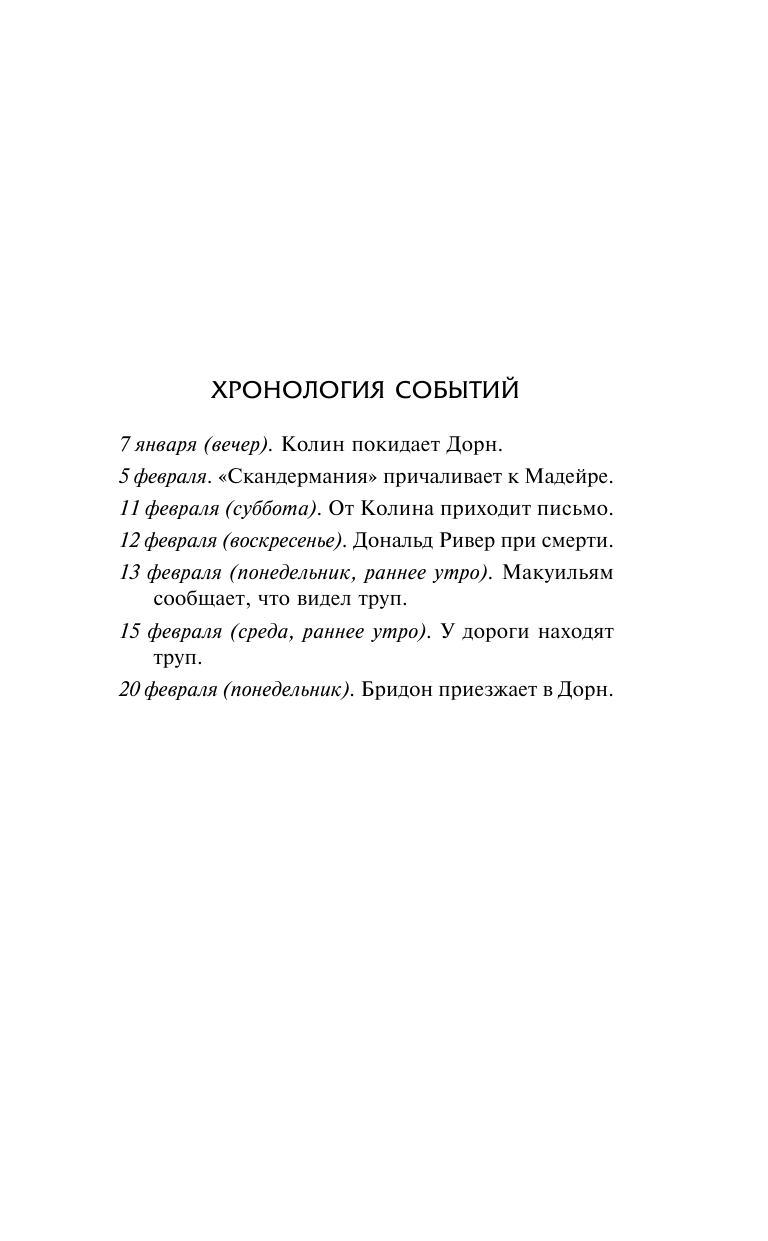 ХРОНОЛОГИЯ СОБЫТИЙ

7 января (вечер). Колин покидает Дорн.

5 февраля. «Скандермания» причаливает к Мадейре.

11 февраля (суббота). От Колина приходит письмо.

12 февраля (воскресенье). Дональд Ривер при смерти.

13 февраля (понедельник, раннее утро). Макуильям сообщает, что видел труп.

15 февраля (среда, раннее утро). У дороги находят труп.

20 февраля (понедельник). Бридон приезжает в Дорн.